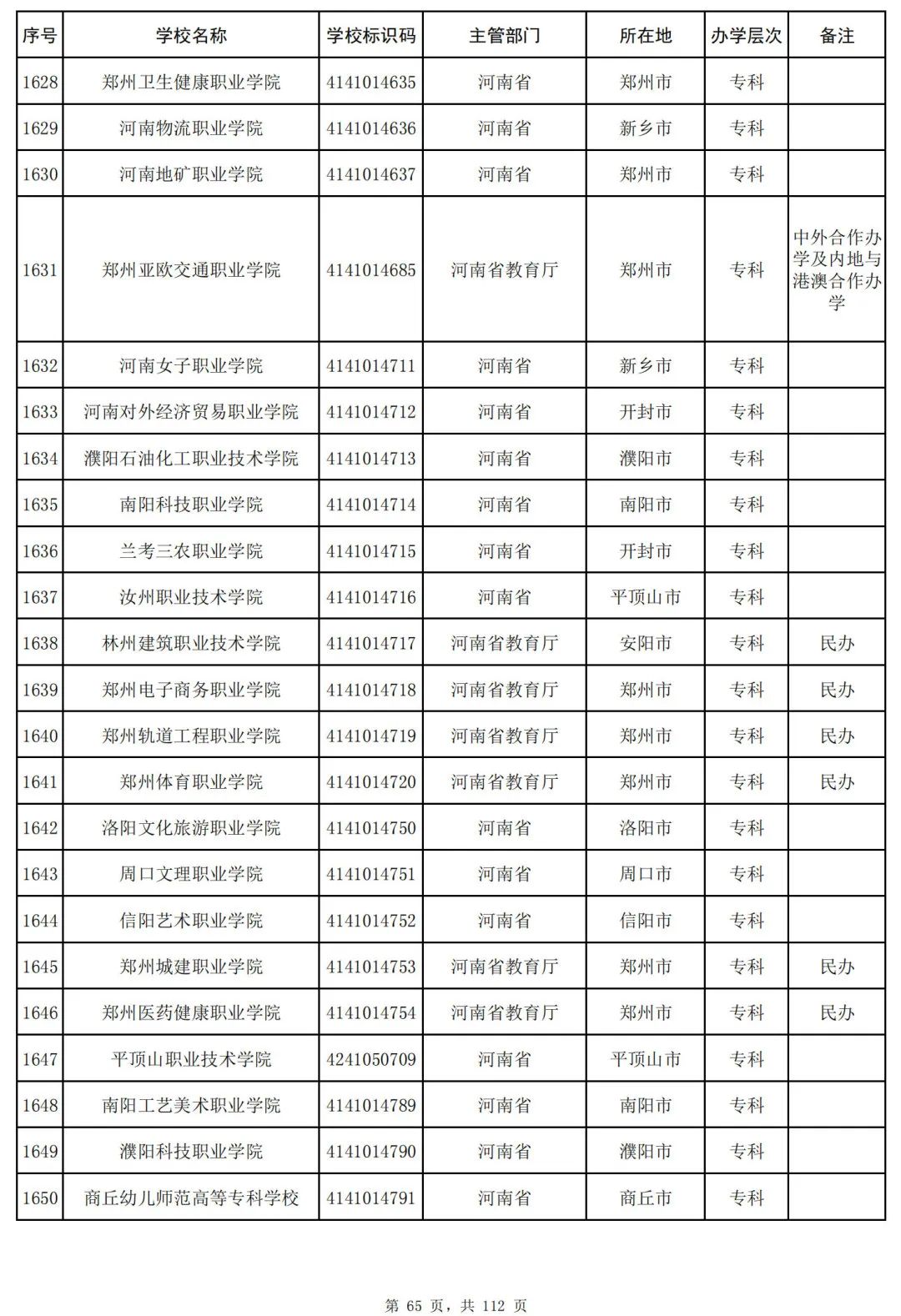 | 序号 | 学校名称 | 学校标识码 | 主管部门 | 所在地 | 办学层次 | 备注 |
|---|---|---|---|---|---|---|
| 1628 | 郑州卫生健康职业学院 | 4141014635 | 河南省 | 郑州市 | 专科 | |
| 1629 | 河南物流职业学院 | 4141014636 | 河南省 | 新乡市 | 专科 | |
| 1630 | 河南地矿职业学院 | 4141014637 | 河南省 | 郑州市 | 专科 | |
| 1631 | 郑州亚欧交通职业学院 | 4141014685 | 河南省教育厅 | 郑州市 | 专科 | 中外合作办学及内地与港澳合作办学 |
| 1632 | 河南女子职业学院 | 4141014711 | 河南省 | 新乡市 | 专科 | |
| 1633 | 河南对外经济贸易职业学院 | 4141014712 | 河南省 | 开封市 | 专科 | |
| 1634 | 濮阳石油化工职业技术学院 | 4141014713 | 河南省 | 濮阳市 | 专科 | |
| 1635 | 南阳科技职业学院 | 4141014714 | 河南省 | 南阳市 | 专科 | |
| 1636 | 兰考三农职业学院 | 4141014715 | 河南省 | 开封市 | 专科 | |
| 1637 | 汝州职业技术学院 | 4141014716 | 河南省 | 平顶山市 | 专科 | |
| 1638 | 林州建筑职业技术学院 | 4141014717 | 河南省教育厅 | 安阳市 | 专科 | 民办 |
| 1639 | 郑州电子商务职业学院 | 4141014718 | 河南省教育厅 | 郑州市 | 专科 | 民办 |
| 1640 | 郑州轨道工程职业学院 | 4141014719 | 河南省教育厅 | 郑州市 | 专科 | 民办 |
| 1641 | 郑州体育职业学院 | 4141014720 | 河南省教育厅 | 郑州市 | 专科 | 民办 |
| 1642 | 洛阳文化旅游职业学院 | 4141014750 | 河南省 | 洛阳市 | 专科 | |
| 1643 | 周口文理职业学院 | 4141014751 | 河南省 | 周口市 | 专科 | |
| 1644 | 信阳艺术职业学院 | 4141014752 | 河南省 | 信阳市 | 专科 | |
| 1645 | 郑州城建职业学院 | 4141014753 | 河南省教育厅 | 郑州市 | 专科 | 民办 |
| 1646 | 郑州医药健康职业学院 | 4141014754 | 河南省教育厅 | 郑州市 | 专科 | 民办 |
| 1647 | 平顶山职业技术学院 | 4241050709 | 河南省 | 平顶山市 | 专科 | |
| 1648 | 南阳工艺美术职业学院 | 4141014789 | 河南省 | 南阳市 | 专科 | |
| 1649 | 濮阳科技职业学院 | 4141014790 | 河南省 | 濮阳市 | 专科 | |
| 1650 | 商丘幼儿师范高等专科学校 | 4141014791 | 河南省 | 商丘市 | 专科 | |

第 65 页，共 112 页